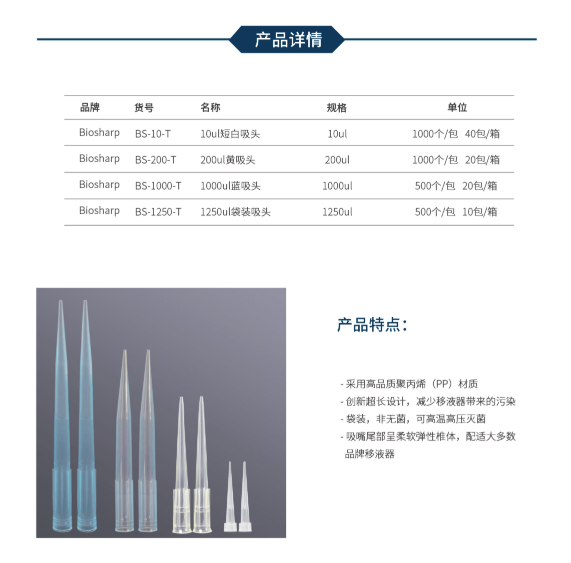 产品详情

| 品牌 | 货号 | 名称 | 规格 | 单位 |
|---|---|---|---|---|
| Biosharp | BS-10-T | 10ul短白吸头 | 10ul | 1000个/包 40包/箱 |
| Biosharp | BS-200-T | 200ul黄吸头 | 200ul | 1000个/包 20包/箱 |
| Biosharp | BS-1000-T | 1000ul蓝吸头 | 1000ul | 500个/包 20包/箱 |
| Biosharp | BS-1250-T | 1250ul袋装吸头 | 1250ul | 500个/包 10包/箱 |

产品特点：

- 采用高品质聚丙烯（PP）材质
- 创新超长设计，减少移液器带来的污染
- 袋装，非无菌，可高温高压灭菌
- 吸嘴尾部呈柔软弹性椎体，配适大多数品牌移液器